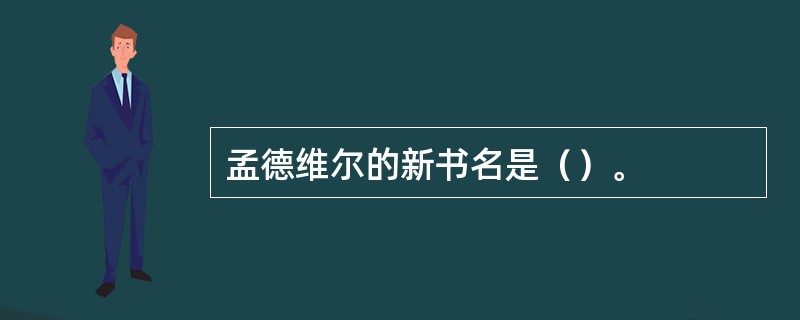 孟德维尔的新书名是（）。